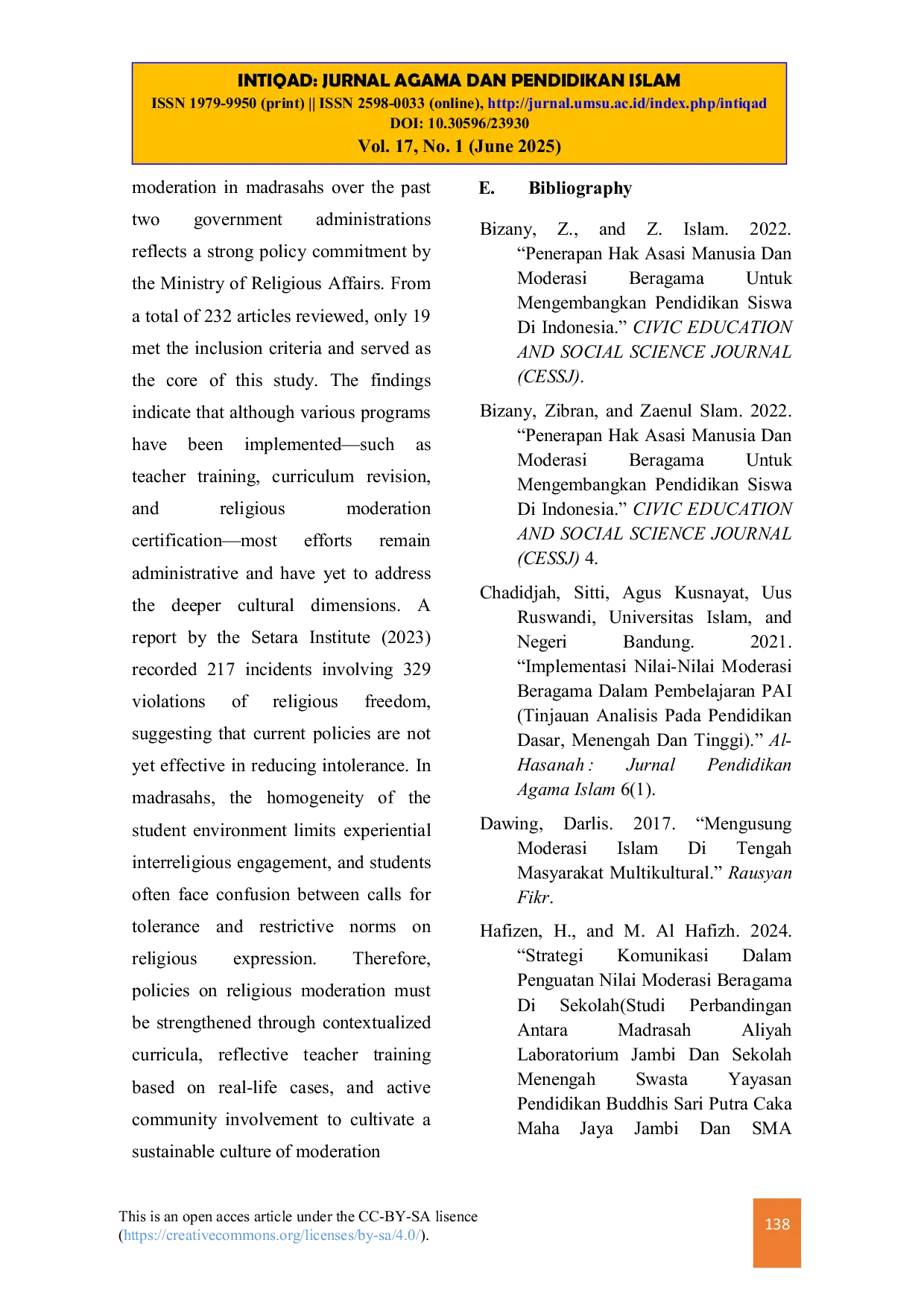 INTIQAD: JURNAL AGAMA DAN PENDIDIKAN ISLAM
ISSN 1979-9950 (print) || ISSN 2598-0033 (online), http://jurnal.umsu.ac.id/index.php/intiqad
DOI: 10.30596/23930
Vol. 17, No. 1 (June 2025)

moderation in madrasahs over the past two government administrations reflects a strong policy commitment by the Ministry of Religious Affairs. From a total of 232 articles reviewed, only 19 met the inclusion criteria and served as the core of this study. The findings indicate that although various programs have been implemented—such as teacher training, curriculum revision, and religious moderation certification—most efforts remain administrative and have yet to address the deeper cultural dimensions. A report by the Setara Institute (2023) recorded 217 incidents involving 329 violations of religious freedom, suggesting that current policies are not yet effective in reducing intolerance. In madrasahs, the homogeneity of the student environment limits experiential interreligious engagement, and students often face confusion between calls for tolerance and restrictive norms on religious expression. Therefore, policies on religious moderation must be strengthened through contextualized curricula, reflective teacher training based on real-life cases, and active community involvement to cultivate a sustainable culture of moderation

E. Bibliography

Bizany, Z., and Z. Islam. 2022. “Penerapan Hak Asasi Manusia Dan Moderasi Beragama Untuk Mengembangkan Pendidikan Siswa Di Indonesia.” CIVIC EDUCATION AND SOCIAL SCIENCE JOURNAL (CESSJ).

Bizany, Zibran, and Zaenul Slam. 2022. “Penerapan Hak Asasi Manusia Dan Moderasi Beragama Untuk Mengembangkan Pendidikan Siswa Di Indonesia.” CIVIC EDUCATION AND SOCIAL SCIENCE JOURNAL (CESSJ) 4.

Chadidjah, Sitti, Agus Kusnayat, Uus Ruswandi, Universitas Islam, and Negeri Bandung. 2021. “Implementasi Nilai-Nilai Moderasi Beragama Dalam Pembelajaran PAI (Tinjauan Analisis Pada Pendidikan Dasar, Menengah Dan Tinggi).” Al-Hasanah : Jurnal Pendidikan Agama Islam 6(1).

Dawing, Darlis. 2017. “Mengusung Moderasi Islam Di Tengah Masyarakat Multikultural.” Rausyan Fikr.

Hafizen, H., and M. Al Hafizh. 2024. “Strategi Komunikasi Dalam Penguatan Nilai Moderasi Beragama Di Sekolah(Studi Perbandingan Antara Madrasah Aliyah Laboratorium Jambi Dan Sekolah Menengah Swasta Yayasan Pendidikan Buddhis Sari Putra Caka Maha Jaya Jambi Dan SMA

This is an open acces article under the CC-BY-SA lisence (https://creativecommons.org/licenses/by-sa/4.0/).

138